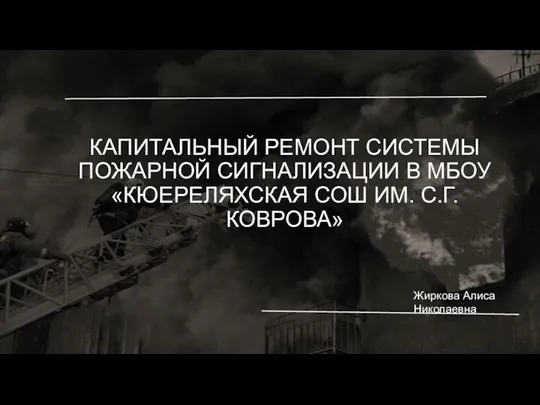 КАПИТАЛЬНЫЙ РЕМОНТ СИСТЕМЫ ПОЖАРНОЙ СИГНАЛИЗАЦИИ В МБОУ «КЮЕРЕЛЯХСКАЯ СОШ ИМ. С.Г. КОВРОВА»

Жиркова Алиса Николаевна